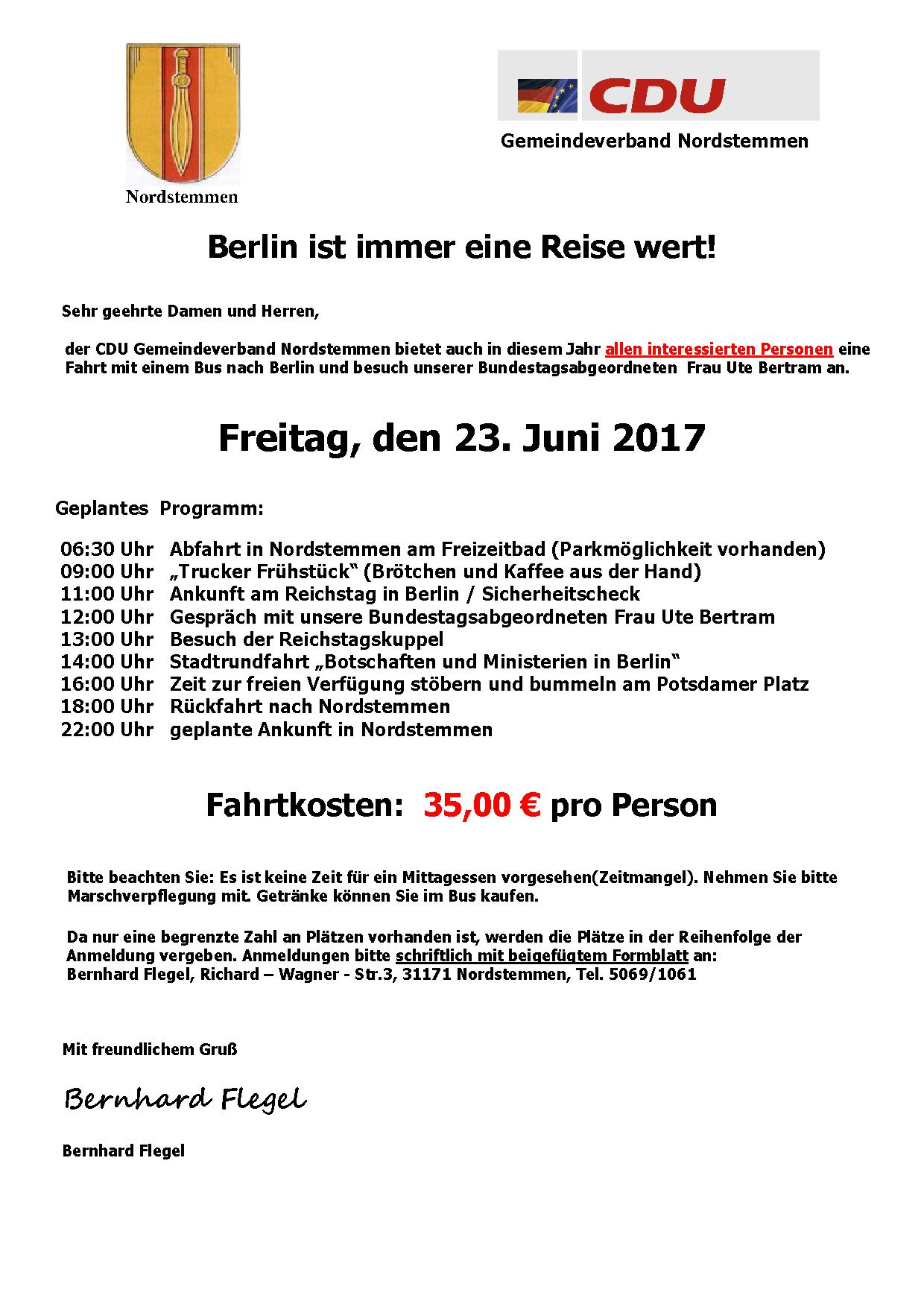 Nordstemmen

CDU

Gemeindeverband Nordstemmen

Berlin ist immer eine Reise wert!

Sehr geehrte Damen und Herren,

der CDU Gemeindeverband Nordstemmen bietet auch in diesem Jahr allen interessierten Personen eine Fahrt mit einem Bus nach Berlin und besuch unserer Bundestagsabgeordneten Frau Ute Bertram an.

Freitag, den 23. Juni 2017

Geplantes Programm:

06:30 Uhr Abfahrt in Nordstemmen am Freizeitbad (Parkmöglichkeit vorhanden)
09:00 Uhr „Trucker Frühstück“ (Brötchen und Kaffee aus der Hand)
11:00 Uhr Ankunft am Reichstag in Berlin / Sicherheitscheck
12:00 Uhr Gespräch mit unsere Bundestagsabgeordneten Frau Ute Bertram
13:00 Uhr Besuch der Reichstagskuppel
14:00 Uhr Stadtrundfahrt „Botschaften und Ministerien in Berlin“
16:00 Uhr Zeit zur freien Verfügung stöbern und bummeln am Potsdamer Platz
18:00 Uhr Rückfahrt nach Nordstemmen
22:00 Uhr geplante Ankunft in Nordstemmen

Fahrtkosten: 35,00 € pro Person

Bitte beachten Sie: Es ist keine Zeit für ein Mittagessen vorgesehen(Zeitmangel). Nehmen Sie bitte Marschverpflegung mit. Getränke können Sie im Bus kaufen.

Da nur eine begrenzte Zahl an Plätzen vorhanden ist, werden die Plätze in der Reihenfolge der Anmeldung vergeben. Anmeldungen bitte schriftlich mit beigefügtem Formblatt an:
Bernhard Flegel, Richard – Wagner - Str.3, 31171 Nordstemmen, Tel. 5069/1061

Mit freundlichem Gruß

Bernhard Flegel

Bernhard Flegel